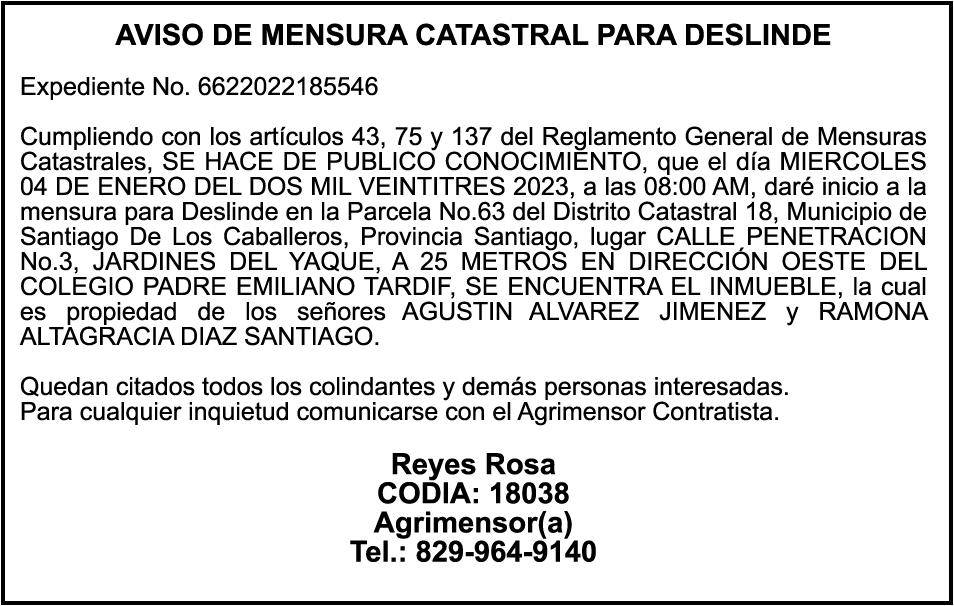 AVISO DE MENSURA CATASTRAL PARA DESLINDE

Expediente No. 6622022185546

Cumpliendo con los artículos 43, 75 y 137 del Reglamento General de Mensuras Catastrales, SE HACE DE PUBLICO CONOCIMIENTO, que el día MIERCOLES 04 DE ENERO DEL DOS MIL VEINTITRES 2023, a las 08:00 AM, daré inicio a la mensura para Deslinde en la Parcela No.63 del Distrito Catastral 18, Municipio de Santiago De Los Caballeros, Provincia Santiago, lugar CALLE PENETRACION No.3, JARDINES DEL YAQUE, A 25 METROS EN DIRECCIÓN OESTE DEL COLEGIO PADRE EMILIANO TARDIF, SE ENCUENTRA EL INMUEBLE, la cual es propiedad de los señores AGUSTIN ALVAREZ JIMENEZ y RAMONA ALTAGRACIA DIAZ SANTIAGO.

Quedan citados todos los colindantes y demás personas interesadas.
Para cualquier inquietud comunicarse con el Agrimensor Contratista.

Reyes Rosa
CODIA: 18038
Agrimensor(a)
Tel.: 829-964-9140